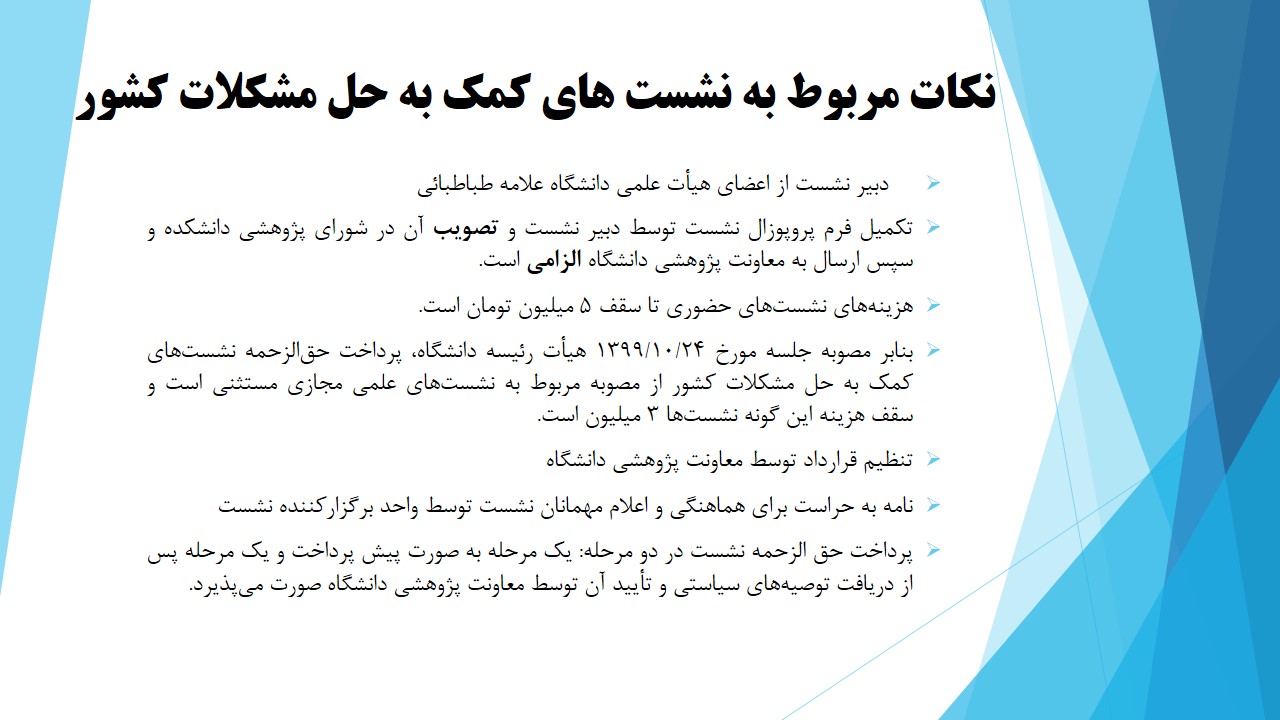 نکات مربوط به نشست های کمک به حل مشکلات کشور

دبیر نشست از اعضای هیأت علمی دانشگاه علامه طباطبائی

تکمیل فرم پروپوزال نشست توسط دبیر نشست و تصویب آن در شورای پژوهشی دانشکده و سپس ارسال به معاونت پژوهشی دانشگاه الزامی است.

هزینه‌های نشست‌های حضوری تا سقف ۵ میلیون تومان است.

بنابر مصوبه جلسه مورخ ۱۳۹۹/۱۰/۲۴ هیأت رئیسه دانشگاه، پرداخت حق‌الزحمه نشست‌های کمک به حل مشکلات کشور از مصوبه مربوط به نشست‌های علمی مجازی مستثنی است و سقف هزینه این گونه نشست‌ها ۳ میلیون است.

تنظیم قرارداد توسط معاونت پژوهشی دانشگاه

نامه به حراست برای هماهنگی و اعلام مهمانان نشست توسط واحد برگزارکننده نشست

پرداخت حق الزحمه نشست در دو مرحله: یک مرحله به صورت پیش پرداخت و یک مرحله پس از دریافت توصیه‌های سیاستی و تأیید آن توسط معاونت پژوهشی دانشگاه صورت می‌پذیرد.